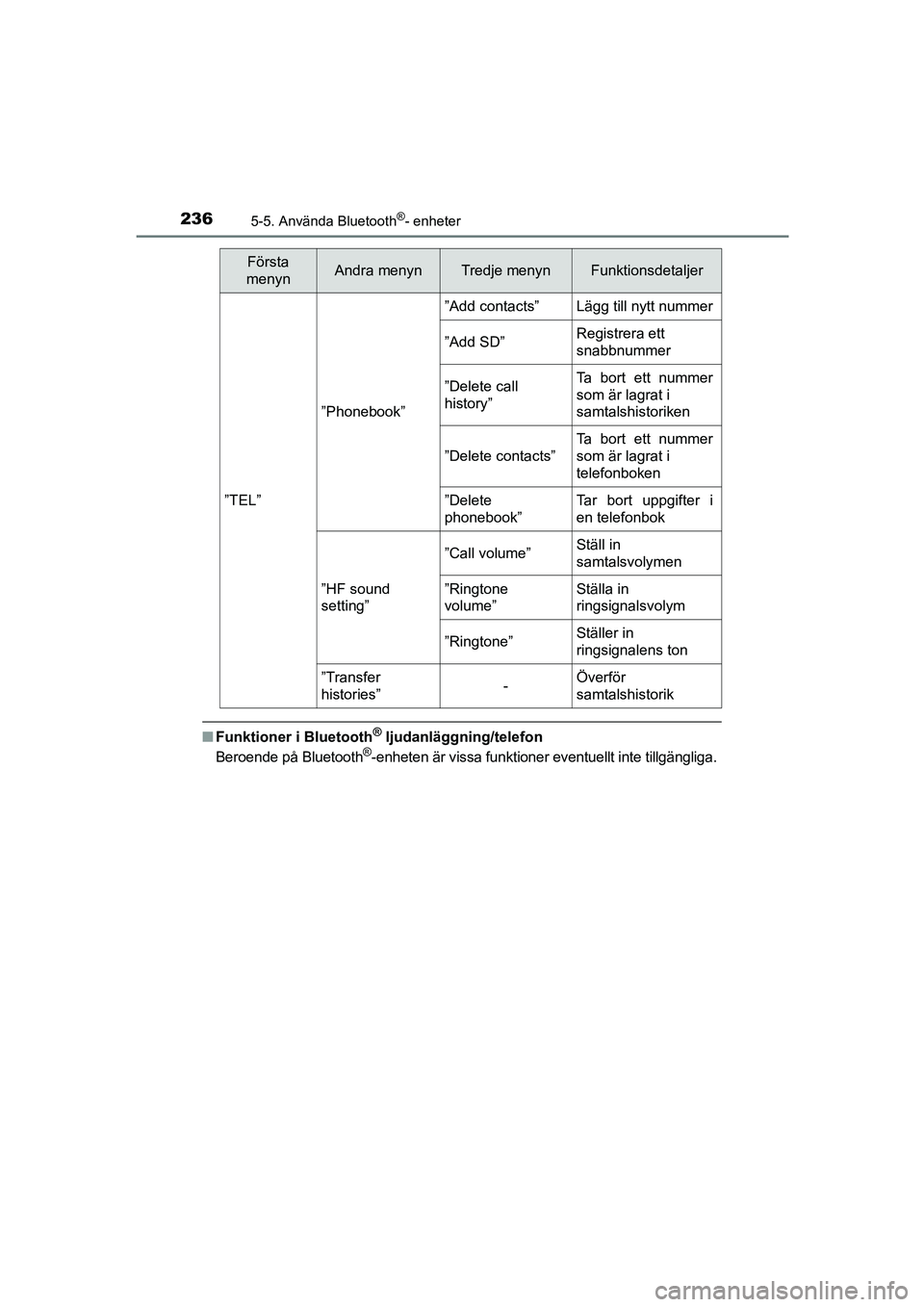 236 5-5. Använda Bluetooth®- enheter

| Första menyn | Andra menyn | Tredje menyn | Funktionsdetaljer |
|---|---|---|---|
| ”TEL” | ”Phonebook” | ”Add contacts” | Lägg till nytt nummer |
| | | ”Add SD” | Registrera ett snabbnummer |
| | | ”Delete call history” | Ta bort ett nummer som är lagrat i samtalshistoriken |
| | | ”Delete contacts” | Ta bort ett nummer som är lagrat i telefonboken |
| | | ”Delete phonebook” | Tar bort uppgifter i en telefonbok |
| | ”HF sound setting” | ”Call volume” | Ställ in samtalsvolymen |
| | | ”Ringtone volume” | Ställa in ringsignalsvolym |
| | | ”Ringtone” | Ställer in ringsignalens ton |
| | ”Transfer histories” | - | Överför samtalshistorik |

■ Funktioner i Bluetooth® ljudanläggning/telefon
Beroende på Bluetooth®-enheten är vissa funktioner eventuellt inte tillgängliga.

carmanualsonline.info